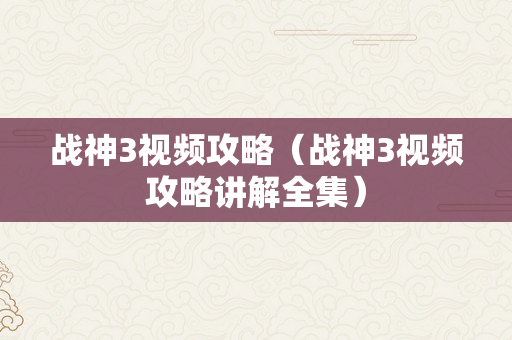 战神3视频攻略（战神3视频攻略讲解全集）